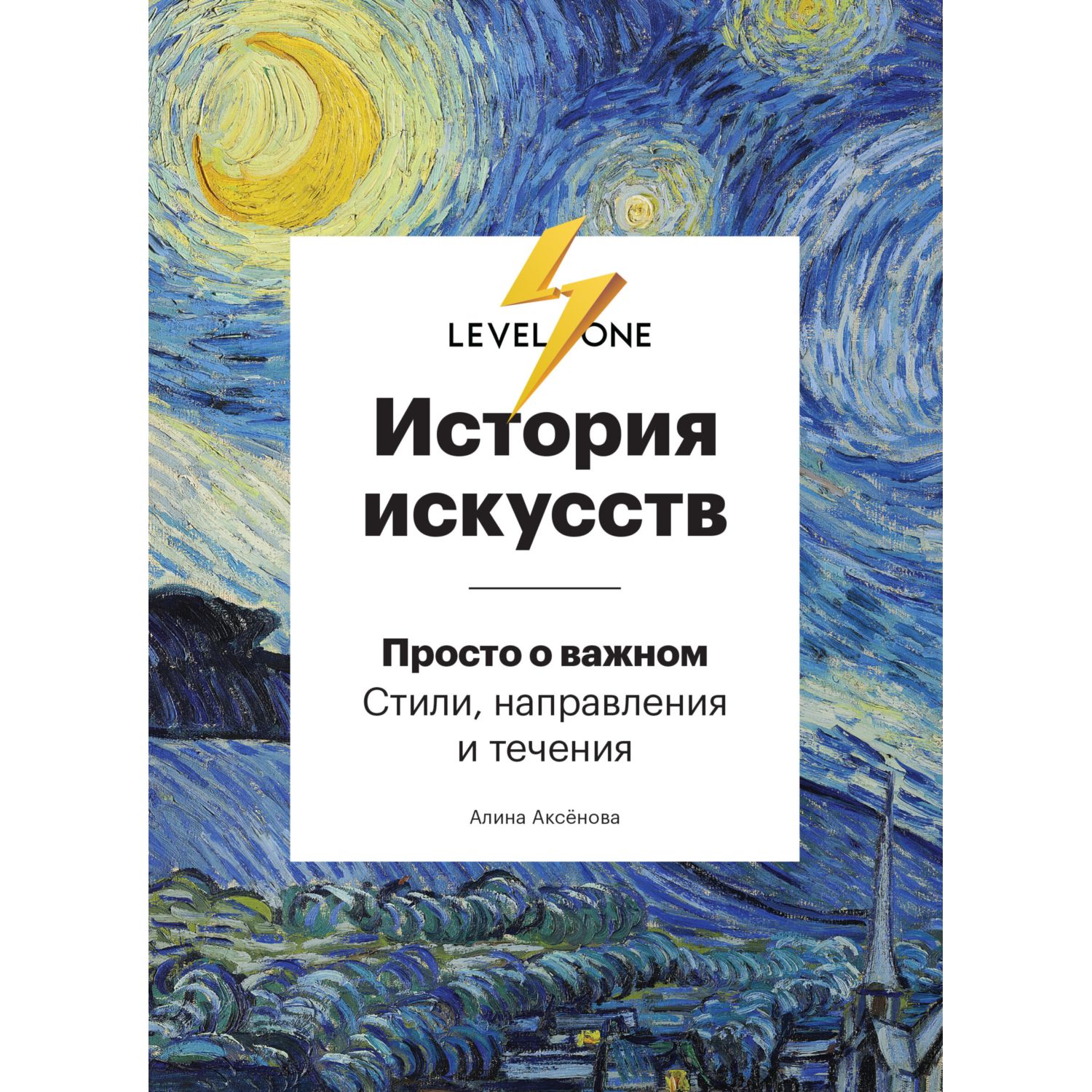 LEVEL ONE

История искусств

Просто о важном
Стили, направления и течения

Алина Аксёнова